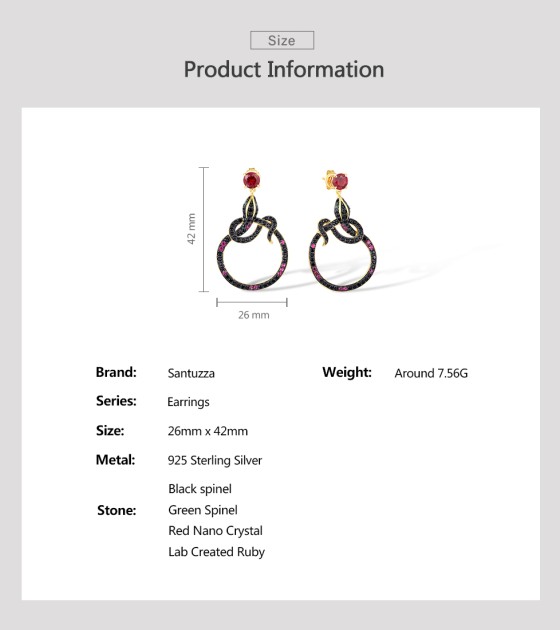 Size

Product Information

42 mm

26 mm

Brand: Santuzza

Series: Earrings

Size: 26mm x 42mm

Metal: 925 Sterling Silver

Stone:
Black spinel
Green Spinel
Red Nano Crystal
Lab Created Ruby

Weight: Around 7.56G